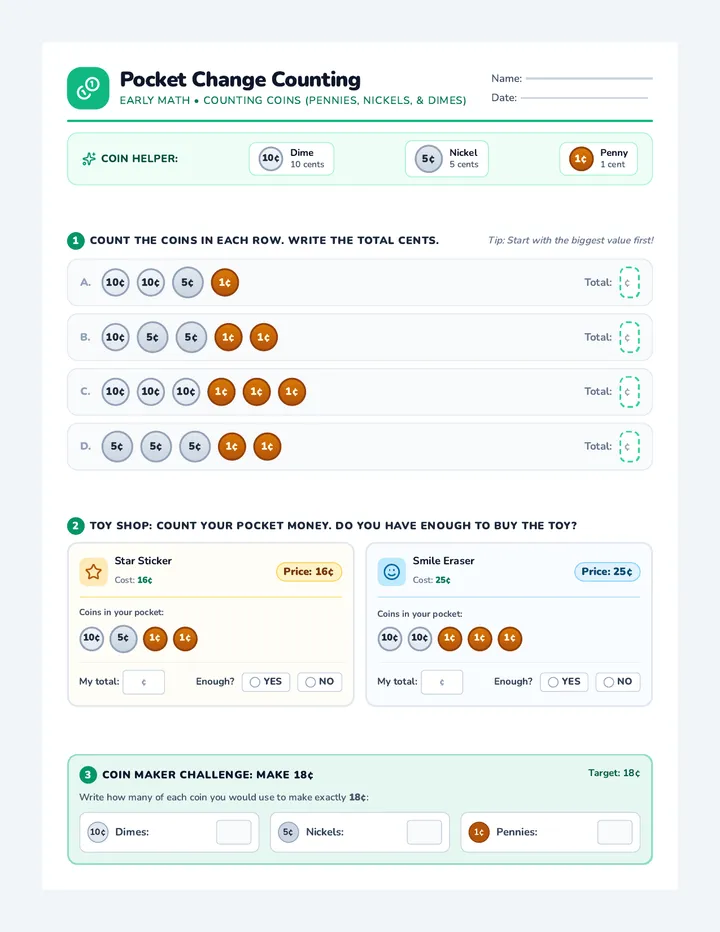 Pocket Change Counting

EARLY MATH • COUNTING COINS (PENNIES, NICKELS, & DIMES)

Name:
Date:

COIN HELPER:
10¢ Dime 10 cents
5¢ Nickel 5 cents
1¢ Penny 1 cent

1 COUNT THE COINS IN EACH ROW. WRITE THE TOTAL CENTS.

Tip: Start with the biggest value first!

A. 10¢ 10¢ 5¢ 1¢ Total: ¢

B. 10¢ 5¢ 5¢ 1¢ 1¢ Total: ¢

C. 10¢ 10¢ 10¢ 1¢ 1¢ 1¢ Total: ¢

D. 5¢ 5¢ 5¢ 1¢ 1¢ Total: ¢

2 TOY SHOP: COUNT YOUR POCKET MONEY. DO YOU HAVE ENOUGH TO BUY THE TOY?

Star Sticker
Cost: 16¢
Price: 16¢
Coins in your pocket:
10¢ 5¢ 1¢ 1¢
My total: ¢ Enough? YES NO

Smile Eraser
Cost: 25¢
Price: 25¢
Coins in your pocket:
10¢ 10¢ 1¢ 1¢ 1¢
My total: ¢ Enough? YES NO

3 COIN MAKER CHALLENGE: MAKE 18¢

Target: 18¢

Write how many of each coin you would use to make exactly 18¢:

10¢ Dimes:
5¢ Nickels:
1¢ Pennies: